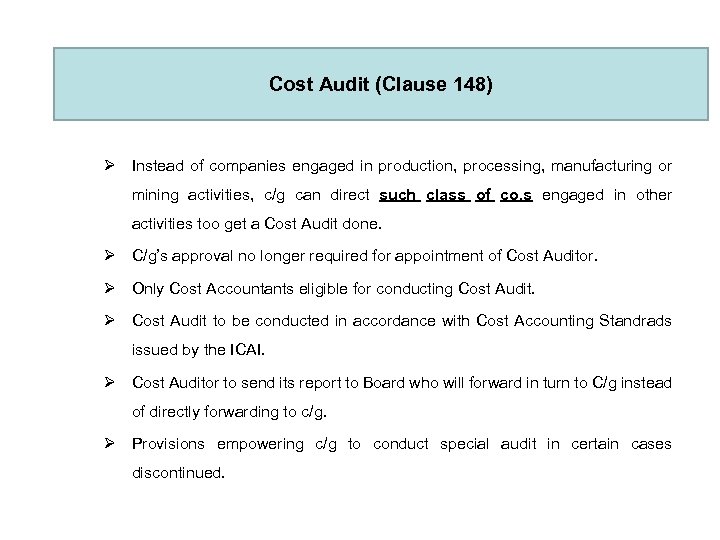 Cost Audit (Clause 148)

➢ Instead of companies engaged in production, processing, manufacturing or mining activities, c/g can direct such class of co.s engaged in other activities too get a Cost Audit done.

➢ C/g's approval no longer required for appointment of Cost Auditor.

➢ Only Cost Accountants eligible for conducting Cost Audit.

➢ Cost Audit to be conducted in accordance with Cost Accounting Standrads issued by the ICAI.

➢ Cost Auditor to send its report to Board who will forward in turn to C/g instead of directly forwarding to c/g.

➢ Provisions empowering c/g to conduct special audit in certain cases discontinued.